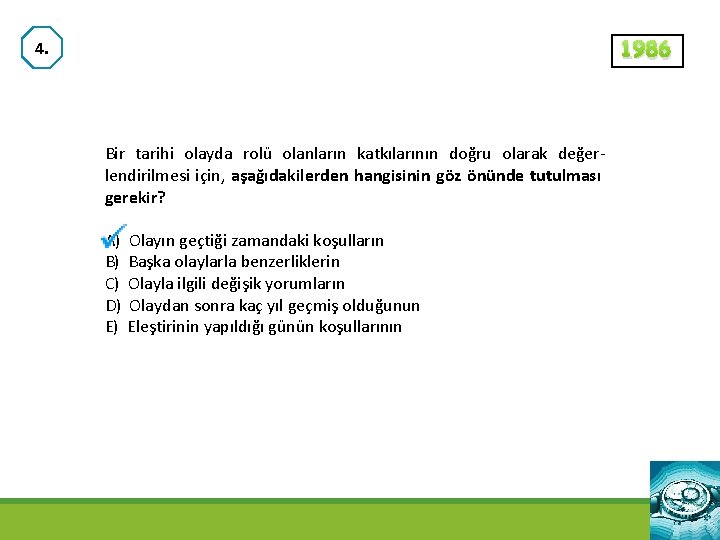 4.

1986

Bir tarihi olayda rolü olanların katkılarının doğru olarak değerlendirilmesi için, aşağıdakilerden hangisinin göz önünde tutulması gerekir?

A) Olayın geçtiği zamandaki koşulların
B) Başka olaylarla benzerliklerin
C) Olayla ilgili değişik yorumların
D) Olaydan sonra kaç yıl geçmiş olduğunun
E) Eleştirinin yapıldığı günün koşullarının